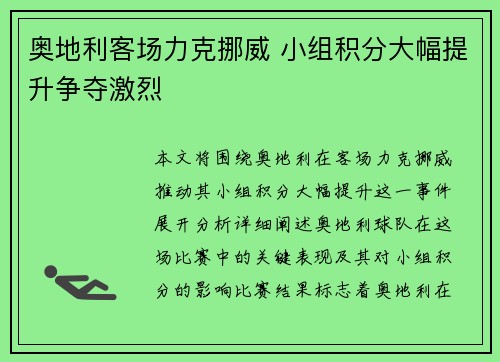 奥地利客场力克挪威 小组积分大幅提升争夺激烈

本文将围绕奥地利在客场力克挪威推动其小组积分大幅提升这一事件展开分析详细阐述奥地利球队在这场比赛中的关键表现及其对小组积分的影响比赛结果标志着奥地利在